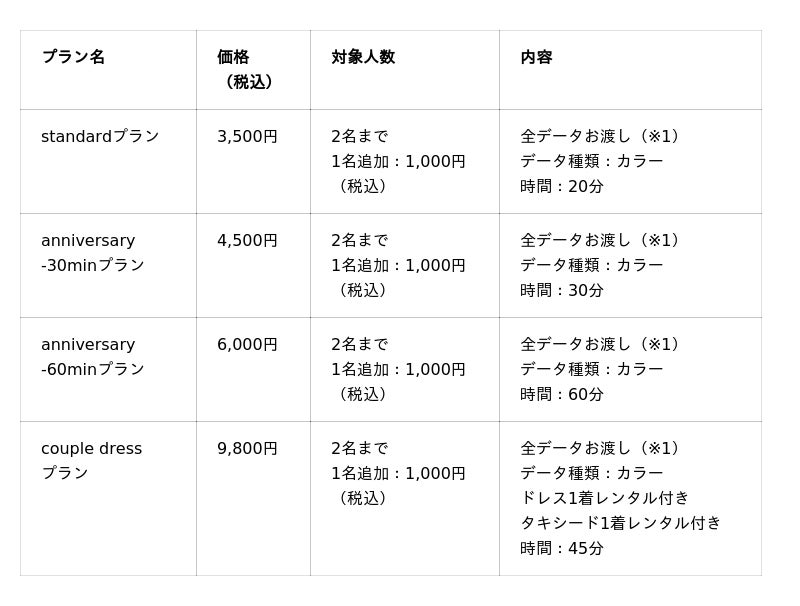 | プラン名 | 価格（税込） | 対象人数 | 内容 |
|---|---|---|---|
| standardプラン | 3,500円 | 2名まで 1名追加：1,000円（税込） | 全データお渡し（※1） データ種類：カラー 時間：20分 |
| anniversary -30minプラン | 4,500円 | 2名まで 1名追加：1,000円（税込） | 全データお渡し（※1） データ種類：カラー 時間：30分 |
| anniversary -60minプラン | 6,000円 | 2名まで 1名追加：1,000円（税込） | 全データお渡し（※1） データ種類：カラー 時間：60分 |
| couple dress プラン | 9,800円 | 2名まで 1名追加：1,000円（税込） | 全データお渡し（※1） データ種類：カラー ドレス1着レンタル付き タキシード1着レンタル付き 時間：45分 |